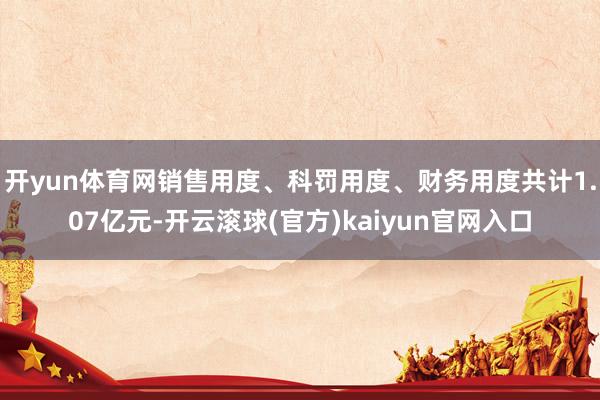 开yun体育网销售用度、科罚用度、财务用度共计1.07亿元-开云滚球(官方)kaiyun官网入口